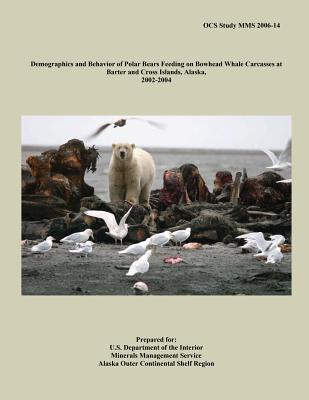 OCS Study MMS 2006-14

Demographics and Behavior of Polar Bears Feeding on Bowhead Whale Carcasses at Barter and Cross Islands, Alaska, 2002-2004

Prepared for:
U.S. Department of the Interior
Minerals Management Service
Alaska Outer Continental Shelf Region